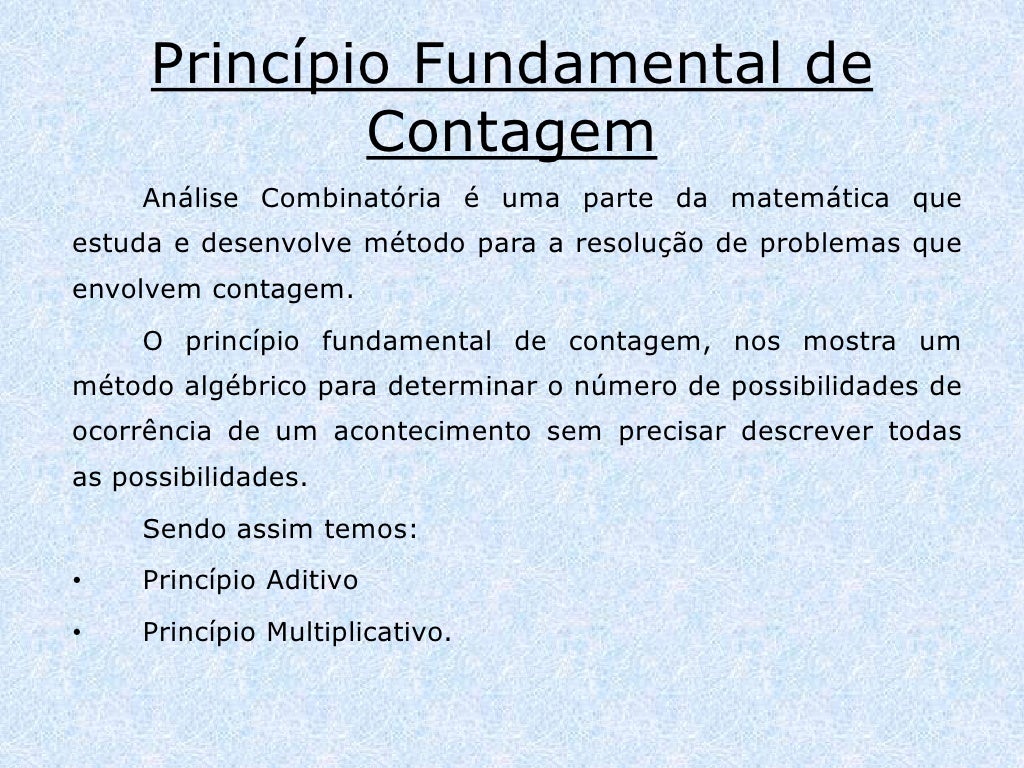 Princípio Fundamental de Contagem

Análise Combinatória é uma parte da matemática que estuda e desenvolve método para a resolução de problemas que envolvem contagem.

O princípio fundamental de contagem, nos mostra um método algébrico para determinar o número de possibilidades de ocorrência de um acontecimento sem precisar descrever todas as possibilidades.

Sendo assim temos:

• Princípio Aditivo

• Princípio Multiplicativo.